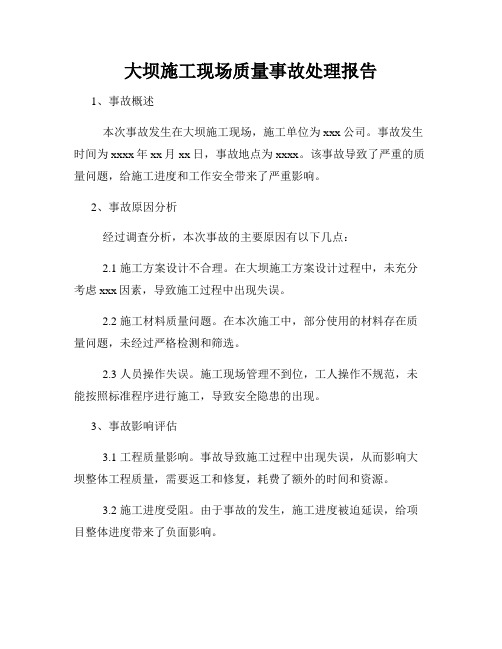 大坝施工现场质量事故处理报告

1、事故概述

本次事故发生在大坝施工现场，施工单位为xxx公司。事故发生时间为xxxx年xx月xx日，事故地点为xxxx。该事故导致了严重的质量问题，给施工进度和工作安全带来了严重影响。

2、事故原因分析

经过调查分析，本次事故的主要原因有以下几点：

2.1 施工方案设计不合理。在大坝施工方案设计过程中，未充分考虑xxx因素，导致施工过程中出现失误。

2.2 施工材料质量问题。在本次施工中，部分使用的材料存在质量问题，未经过严格检测和筛选。

2.3 人员操作失误。施工现场管理不到位，工人操作不规范，未能按照标准程序进行施工，导致安全隐患的出现。

3、事故影响评估

3.1 工程质量影响。事故导致施工过程中出现失误，从而影响大坝整体工程质量，需要返工和修复，耗费了额外的时间和资源。

3.2 施工进度受阻。由于事故的发生，施工进度被迫延误，给项目整体进度带来了负面影响。